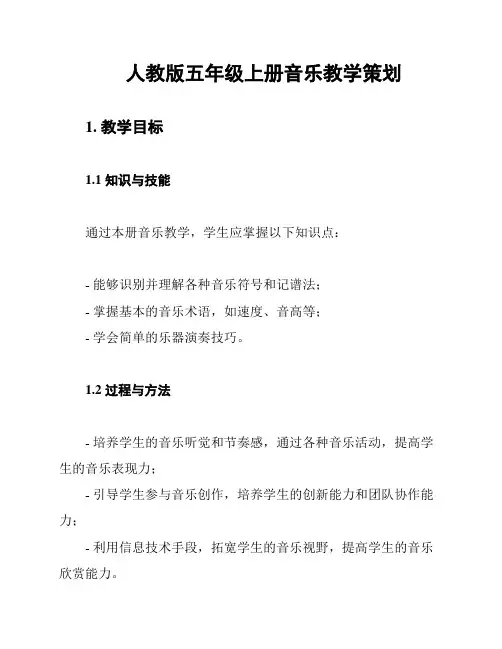 人教版五年级上册音乐教学策划

1. 教学目标

1.1 知识与技能

通过本册音乐教学，学生应掌握以下知识点：

- 能够识别并理解各种音乐符号和记谱法；
- 掌握基本的音乐术语，如速度、音高等；
- 学会简单的乐器演奏技巧。

1.2 过程与方法

- 培养学生的音乐听觉和节奏感，通过各种音乐活动，提高学生的音乐表现力；
- 引导学生参与音乐创作，培养学生的创新能力和团队协作能力；
- 利用信息技术手段，拓宽学生的音乐视野，提高学生的音乐欣赏能力。